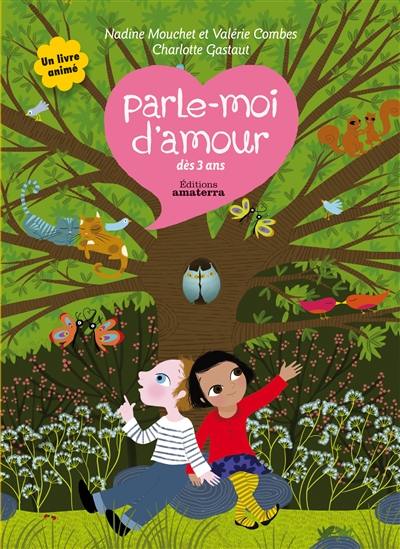 Nadine Mouchet et Valérie Combes
Charlotte Gastaut

Un livre animé

Parle-moi d'amour
dès 3 ans

Éditions
amaterra